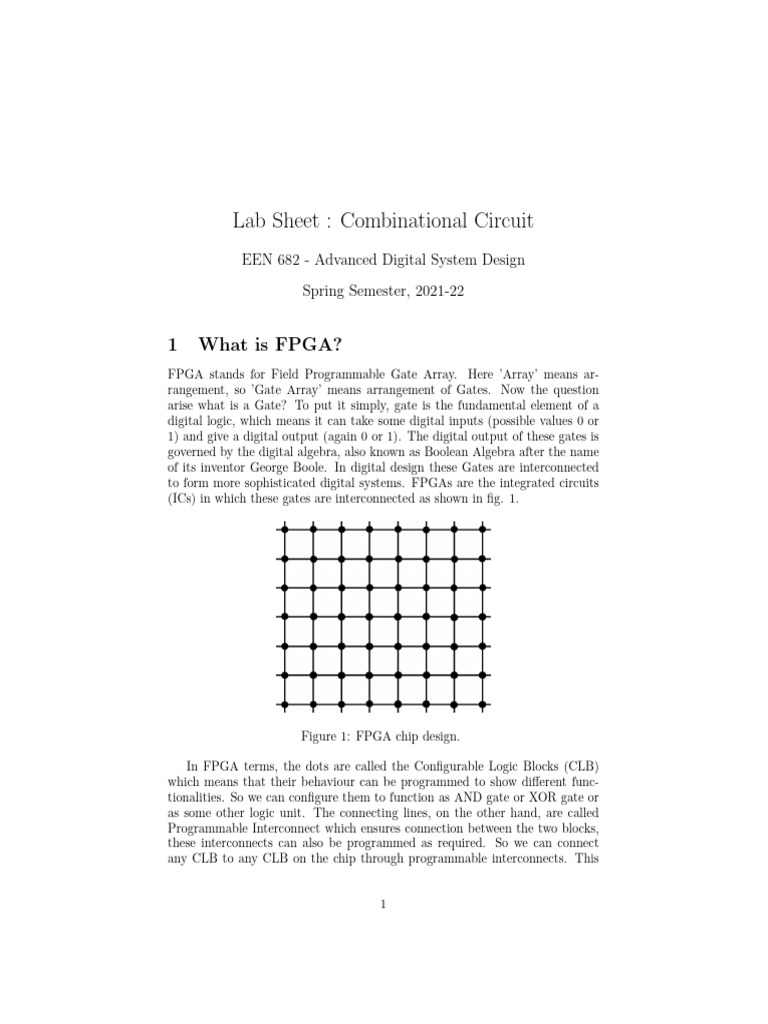 Lab Sheet : Combinational Circuit

EEN 682 - Advanced Digital System Design

Spring Semester, 2021-22

1 What is FPGA?

FPGA stands for Field Programmable Gate Array. Here 'Array' means arrangement, so 'Gate Array' means arrangement of Gates. Now the question arise what is a Gate? To put it simply, gate is the fundamental element of a digital logic, which means it can take some digital inputs (possible values 0 or 1) and give a digital output (again 0 or 1). The digital output of these gates is governed by the digital algebra, also known as Boolean Algebra after the name of its inventor George Boole. In digital design these Gates are interconnected to form more sophisticated digital systems. FPGAs are the integrated circuits (ICs) in which these gates are interconnected as shown in fig. 1.

Figure 1: FPGA chip design.

In FPGA terms, the dots are called the Configurable Logic Blocks (CLB) which means that their behaviour can be programmed to show different functionalities. So we can configure them to function as AND gate or XOR gate or as some other logic unit. The connecting lines, on the other hand, are called Programmable Interconnect which ensures connection between the two blocks, these interconnects can also be programmed as required. So we can connect any CLB to any CLB on the chip through programmable interconnects. This

1